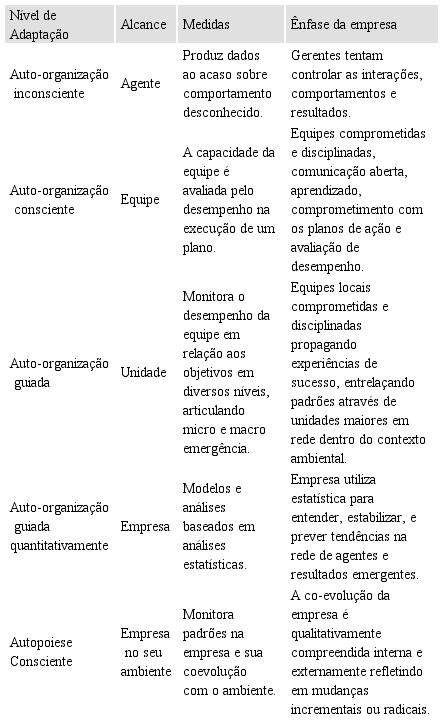 | Nível de Adaptação | Alcance | Medidas | Ênfase da empresa |
|---|---|---|---|
| Auto-organização inconsciente | Agente | Produz dados ao acaso sobre comportamento desconhecido. | Gerentes tentam controlar as interações, comportamentos e resultados. |
| Auto-organização consciente | Equipe | A capacidade da equipe é avaliada pelo desempenho na execução de um plano. | Equipes comprometidas e disciplinadas, comunicação aberta, aprendizado, comprometimento com os planos de ação e avaliação de desempenho. |
| Auto-organização guiada | Unidade | Monitora o desempenho da equipe em relação aos objetivos em diversos níveis, articulando micro e macro emergência. | Equipes locais comprometidas e disciplinadas propagando experiências de sucesso, entrelaçando padrões através de unidades maiores em rede dentro do contexto ambiental. |
| Auto-organização guiada quantitativamente | Empresa | Modelos e análises baseados em análises estatísticas. | Empresa utiliza estatística para entender, estabilizar, e prever tendências na rede de agentes e resultados emergentes. |
| Autopoiese Consciente | Empresa no seu ambiente | Monitora padrões na empresa e sua coevolução com o ambiente. | A co-evolução da empresa é qualitativamente compreendida interna e externamente refletindo em mudanças incrementais ou radicais. |